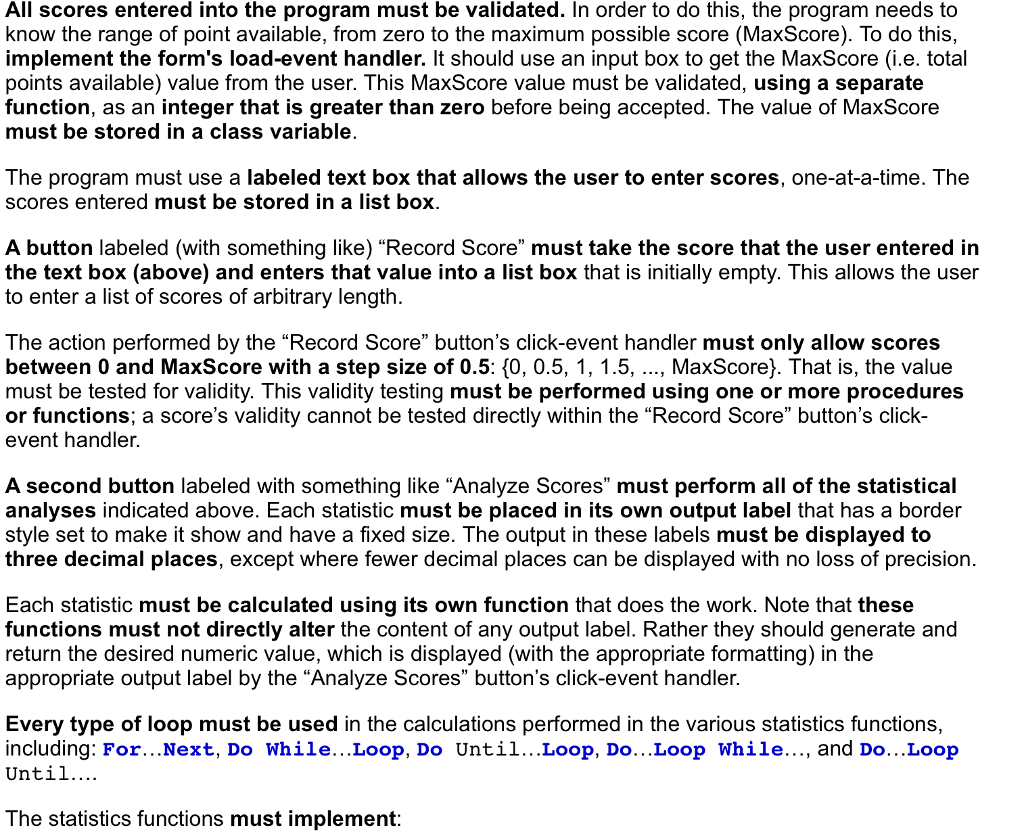 All scores entered into the program must be validated. In order to do this, the program needs to know the range of point available, from zero to the maximum possible score (MaxScore). To do this, implement the form's load-event handler. It should use an input box to get the MaxScore (i.e. total points available) value from the user. This MaxScore value must be validated, using a separate function, as an integer that is greater than zero before being accepted. The value of MaxScore must be stored in a class variable.

The program must use a labeled text box that allows the user to enter scores, one-at-a-time. The scores entered must be stored in a list box.

A button labeled (with something like) “Record Score” must take the score that the user entered in the text box (above) and enters that value into a list box that is initially empty. This allows the user to enter a list of scores of arbitrary length.

The action performed by the “Record Score” button’s click-event handler must only allow scores between 0 and MaxScore with a step size of 0.5: {0, 0.5, 1, 1.5, ..., MaxScore}. That is, the value must be tested for validity. This validity testing must be performed using one or more procedures or functions; a score’s validity cannot be tested directly within the “Record Score” button’s click-event handler.

A second button labeled with something like “Analyze Scores” must perform all of the statistical analyses indicated above. Each statistic must be placed in its own output label that has a border style set to make it show and have a fixed size. The output in these labels must be displayed to three decimal places, except where fewer decimal places can be displayed with no loss of precision.

Each statistic must be calculated using its own function that does the work. Note that these functions must not directly alter the content of any output label. Rather they should generate and return the desired numeric value, which is displayed (with the appropriate formatting) in the appropriate output label by the “Analyze Scores” button’s click-event handler.

Every type of loop must be used in the calculations performed in the various statistics functions, including: For…Next, Do While…Loop, Do Until…Loop, Do…Loop While…, and Do…Loop Until….

The statistics functions must implement: